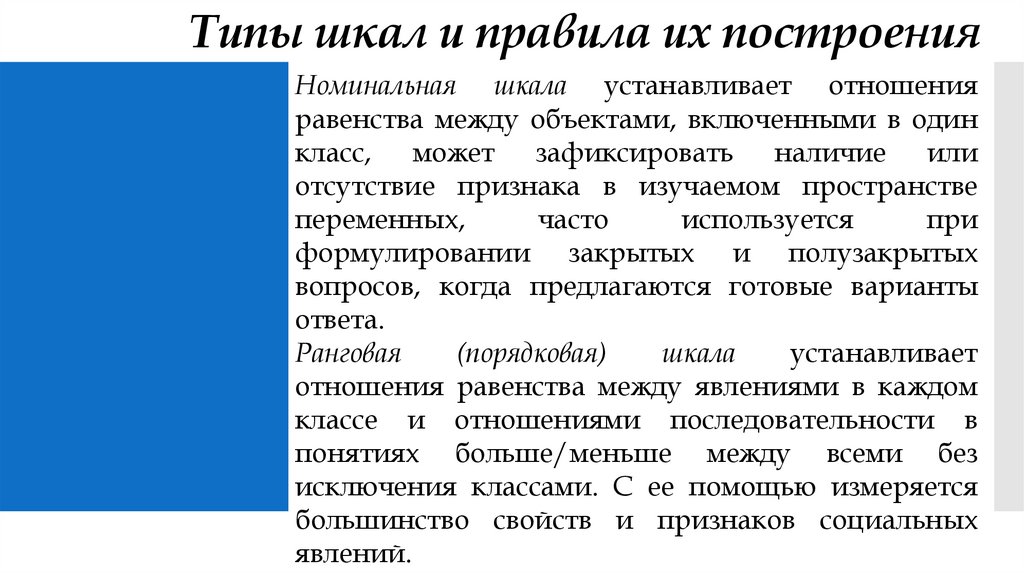 Типы шкал и правила их построения

Номинальная шкала устанавливает отношения равенства между объектами, включенными в один класс, может зафиксировать наличие или отсутствие признака в изучаемом пространстве переменных, часто используется при формулировании закрытых и полузакрытых вопросов, когда предлагаются готовые варианты ответа.

Ранговая (порядковая) шкала устанавливает отношения равенства между явлениями в каждом классе и отношениями последовательности в понятиях больше/меньше между всеми без исключения классами. С ее помощью измеряется большинство свойств и признаков социальных явлений.